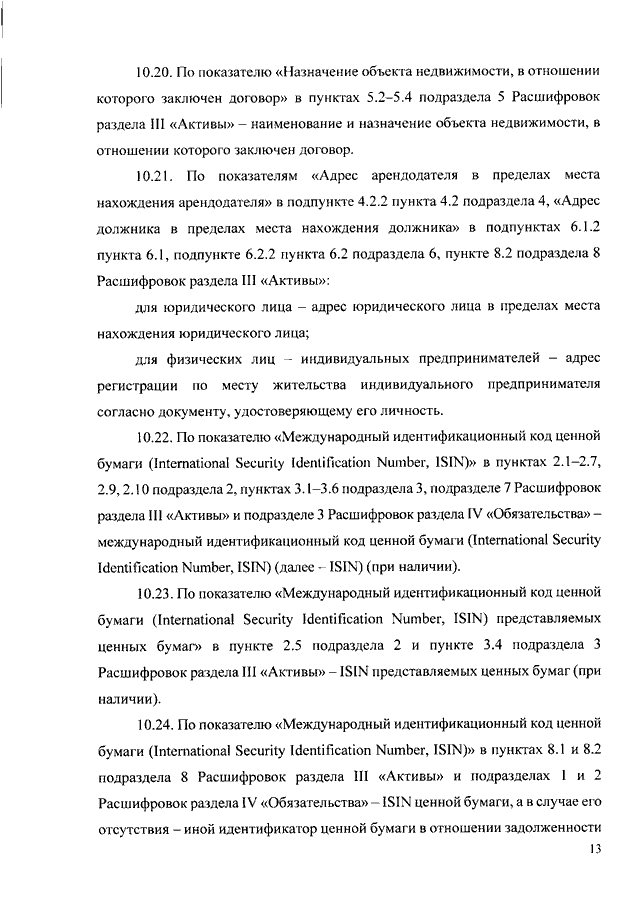 10.20. По показателю «Назначение объекта недвижимости, в отношении которого заключен договор» в пунктах 5.2–5.4 подраздела 5 Расшифровок раздела III «Активы» – наименование и назначение объекта недвижимости, в отношении которого заключен договор.

10.21. По показателям «Адрес арендодателя в пределах места нахождения арендодателя» в подпункте 4.2.2 пункта 4.2 подраздела 4, «Адрес должника в пределах места нахождения должника» в подпунктах 6.1.2 пункта 6.1, подпункте 6.2.2 пункта 6.2 подраздела 6, пункте 8.2 подраздела 8 Расшифровок раздела III «Активы»:

для юридического лица – адрес юридического лица в пределах места нахождения юридического лица;

для физических лиц – индивидуальных предпринимателей – адрес регистрации по месту жительства индивидуального предпринимателя согласно документу, удостоверяющему его личность.

10.22. По показателю «Международный идентификационный код ценной бумаги (International Security Identification Number, ISIN)» в пунктах 2.1–2.7, 2.9, 2.10 подраздела 2, пунктах 3.1–3.6 подраздела 3, подразделе 7 Расшифровок раздела III «Активы» и подразделе 3 Расшифровок раздела IV «Обязательства» – международный идентификационный код ценной бумаги (International Security Identification Number, ISIN) (далее – ISIN) (при наличии).

10.23. По показателю «Международный идентификационный код ценной бумаги (International Security Identification Number, ISIN) представляемых ценных бумаг» в пункте 2.5 подраздела 2 и пункте 3.4 подраздела 3 Расшифровок раздела III «Активы» – ISIN представляемых ценных бумаг (при наличии).

10.24. По показателю «Международный идентификационный код ценной бумаги (International Security Identification Number, ISIN)» в пунктах 8.1 и 8.2 подраздела 8 Расшифровок раздела III «Активы» и подразделах 1 и 2 Расшифровок раздела IV «Обязательства» – ISIN ценной бумаги, а в случае его отсутствия – иной идентификатор ценной бумаги в отношении задолженности

13